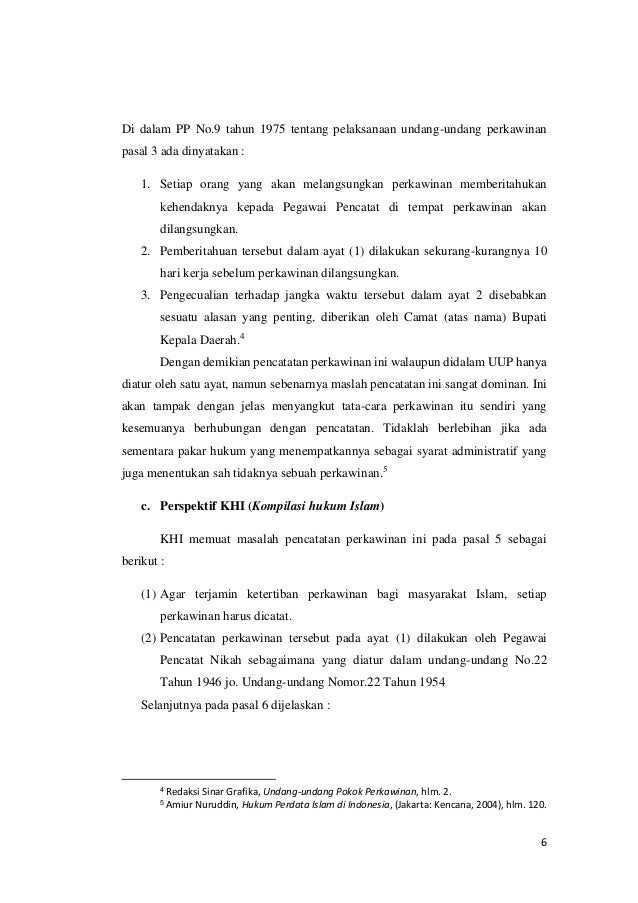 Di dalam PP No.9 tahun 1975 tentang pelaksanaan undang-undang perkawinan pasal 3 ada dinyatakan :

1. Setiap orang yang akan melangsungkan perkawinan memberitahukan kehendaknya kepada Pegawai Pencatat di tempat perkawinan akan dilangsungkan.
2. Pemberitahuan tersebut dalam ayat (1) dilakukan sekurang-kurangnya 10 hari kerja sebelum perkawinan dilangsungkan.
3. Pengecualian terhadap jangka waktu tersebut dalam ayat 2 disebabkan sesuatu alasan yang penting, diberikan oleh Camat (atas nama) Bupati Kepala Daerah.$^4$

Dengan demikian pencatatan perkawinan ini walaupun didalam UUP hanya diatur oleh satu ayat, namun sebenarnya maslah pencatatan ini sangat dominan. Ini akan tampak dengan jelas menyangkut tata-cara perkawinan itu sendiri yang kesemuanya berhubungan dengan pencatatan. Tidaklah berlebihan jika ada sementara pakar hukum yang menempatkannya sebagai syarat administratif yang juga menentukan sah tidaknya sebuah perkawinan.$^5$

c. Perspektif KHI (Kompilasi hukum Islam)

KHI memuat masalah pencatatan perkawinan ini pada pasal 5 sebagai berikut :

(1) Agar terjamin ketertiban perkawinan bagi masyarakat Islam, setiap perkawinan harus dicatat.
(2) Pencatatan perkawinan tersebut pada ayat (1) dilakukan oleh Pegawai Pencatat Nikah sebagaimana yang diatur dalam undang-undang No.22 Tahun 1946 jo. Undang-undang Nomor.22 Tahun 1954

Selanjutnya pada pasal 6 dijelaskan :

$^4$ Redaksi Sinar Grafika, Undang-undang Pokok Perkawinan, hlm. 2.
$^5$ Amiur Nuruddin, Hukum Perdata Islam di Indonesia, (Jakarta: Kencana, 2004), hlm. 120.

6